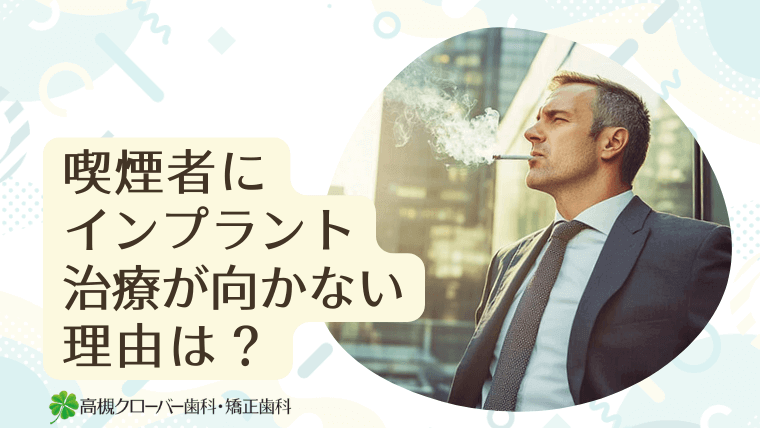 喫煙者に
インプラント
治療が向かない
理由は？

高槻クローバー歯科・矯正歯科